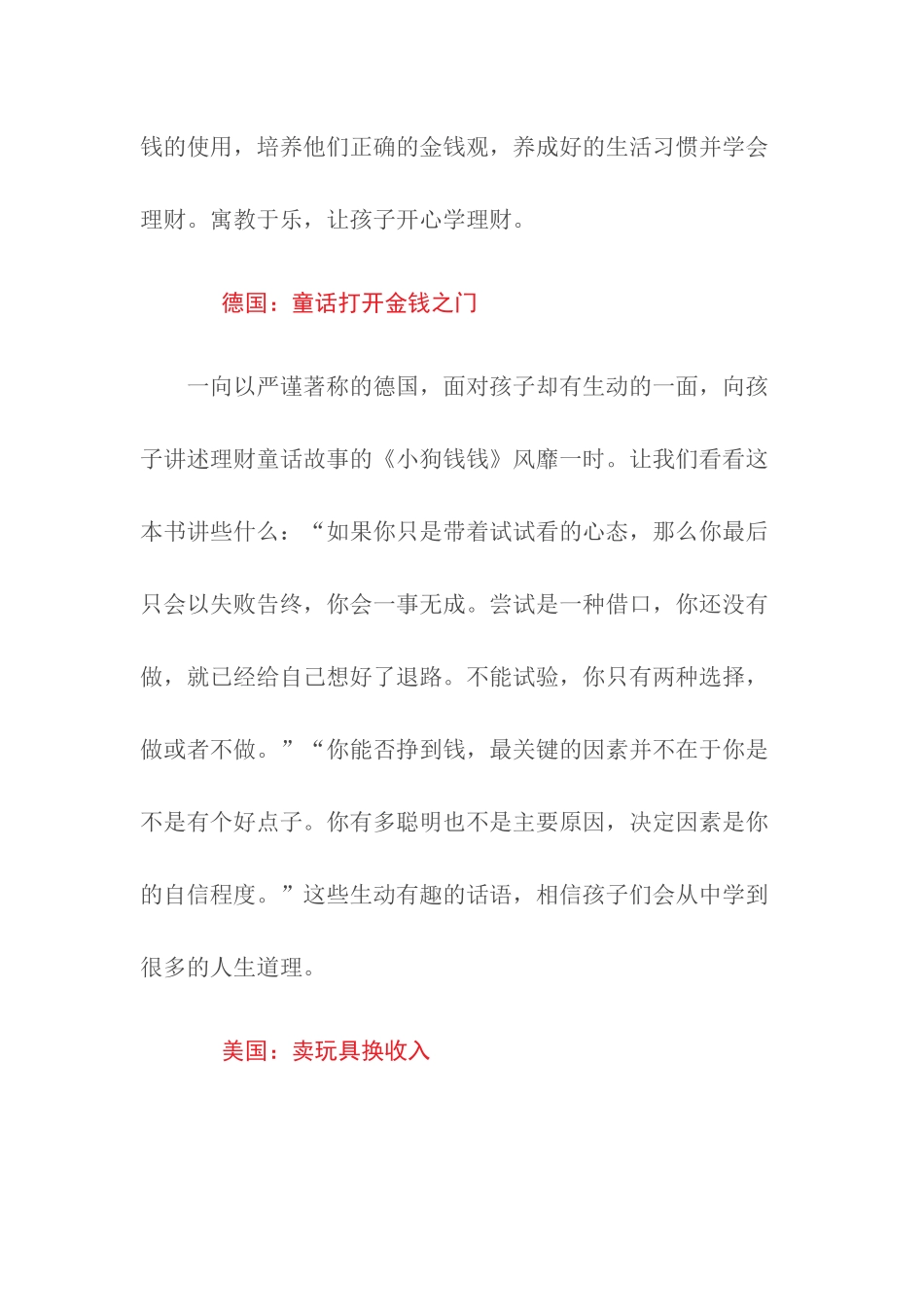 钱的使用，培养他们正确的金钱观，养成好的生活习惯并学会理财。寓教于乐，让孩子开心学理财。

德国：童话打开金钱之门

一向以严谨著称的德国，面对孩子却有生动的一面，向孩子讲述理财童话故事的《小狗钱钱》风靡一时。让我们看看这本书讲些什么：“如果你只是带着试试看的心态，那么你最后只会以失败告终，你会一事无成。尝试是一种借口，你还没有做，就已经给自己想好了退路。不能试验，你只有两种选择，做或者不做。”“你能否挣到钱，最关键的因素并不在于你是不是有个好点子。你有多聪明也不是主要原因，决定因素是你的自信程度。”这些生动有趣的话语，相信孩子们会从中学到很多的人生道理。

美国：卖玩具换收入